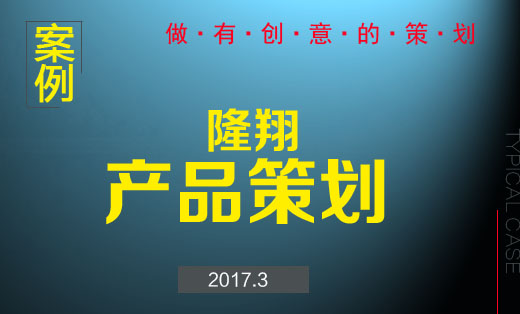 案例

做·有·创·意·的·策·划

隆翔
产品策划

2017.3

TYPICAL CASE